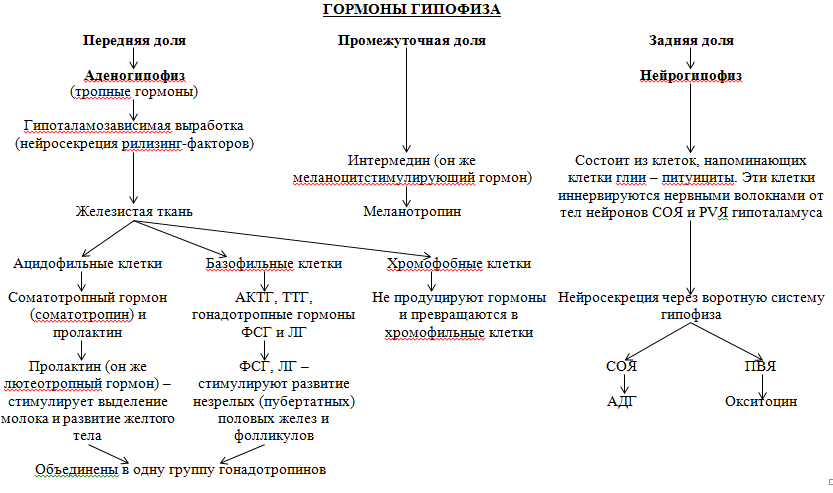 ГОРМОНЫ ГИПОФИЗА

Передняя доля

Аденогипофиз
(тропные гормоны)

Гипоталамозависимая выработка
(нейросекреция рилизинг-факторов)

Железистая ткань

Ацидофильные клетки

Соматотропный гормон
(соматотропин) и
пролактин

Пролактин (он же
лютеотропный гормон) –
стимулирует выделение
молока и развитие желтого
тела

Базофильные клетки

АКТГ, ТТГ,
гонадотропные гормоны
ФСГ и ЛГ

ФСГ, ЛГ –
стимулируют развитие
незрелых (пубертатных)
половых желез и
фолликулов

Объединены в одну группу гонадотропинов

Хромофобные клетки

Не продуцируют гормоны
и превращаются в
хромофильные клетки

Промежуточная доля

Интермедин (он же
меланоцитстимулирующий гормон)

Меланотропин

Задняя доля

Нейрогипофиз

Состоит из клеток, напоминающих
клетки глии – питуициты. Эти клетки
иннервируются нервными волокнами от
тел нейронов СОЯ и PVЯ гипоталамуса

Нейросекреция через воротную систему
гипофиза

СОЯ

АДГ

ПВЯ

Окситоцин